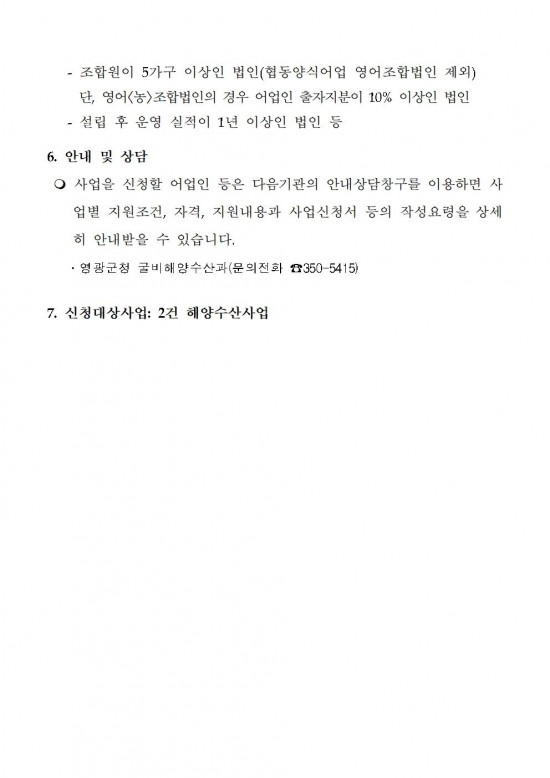 - 조합원이 5가구 이상인 법인(협동양식어업 영어조합법인 제외) 단, 영어(농)조합법인의 경우 어업인 출자지분이 10% 이상인 법인
- 설립 후 운영 실적이 1년 이상인 법인 등

6. 안내 및 상담

❍ 사업을 신청할 어업인 등은 다음기관의 안내상담창구를 이용하면 사업별 지원조건, 자격, 지원내용과 사업신청서 등의 작성요령을 상세히 안내받을 수 있습니다.

· 영광군청 굴비해양수산과(문의전화 ☎350-5415)

7. 신청대상사업: 2건 해양수산사업